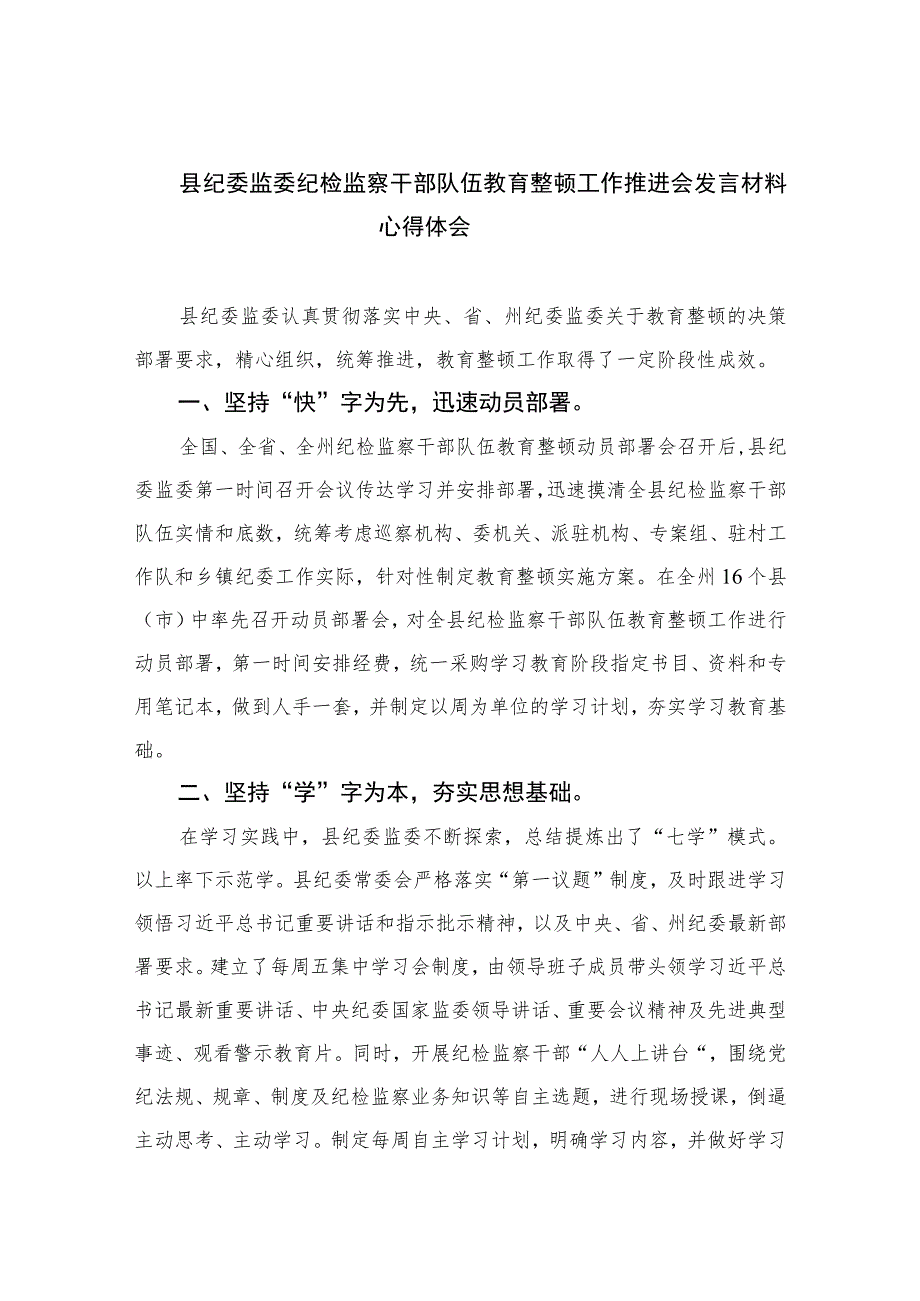 县纪委监委纪检监察干部队伍教育整顿工作推进会发言材料心得体会

县纪委监委认真贯彻落实中央、省、州纪委监委关于教育整顿的决策部署要求，精心组织，统筹推进，教育整顿工作取得了一定阶段性成效。

一、坚持“快”字为先，迅速动员部署。

全国、全省、全州纪检监察干部队伍教育整顿动员部署会召开后，县纪委监委第一时间召开会议传达学习并安排部署，迅速摸清全县纪检监察干部队伍实情和底数，统筹考虑巡察机构、委机关、派驻机构、专案组、驻村工作队和乡镇纪委工作实际，针对性制定教育整顿实施方案。在全州16个县（市）中率先召开动员部署会，对全县纪检监察干部队伍教育整顿工作进行动员部署，第一时间安排经费，统一采购学习教育阶段指定书目、资料和专用笔记本，做到人手一套，并制定以周为单位的学习计划，夯实学习教育基础。

二、坚持“学”字为本，夯实思想基础。

在学习实践中，县纪委监委不断探索，总结提炼出了“七学”模式。以上率下示范学。县纪委常委会严格落实“第一议题”制度，及时跟进学习领悟习近平总书记重要讲话和指示批示精神，以及中央、省、州纪委最新部署要求。建立了每周五集中学习会制度，由领导班子成员带头领学习近平总书记最新重要讲话、中央纪委国家监委领导讲话、重要会议精神及先进典型事迹、观看警示教育片。同时，开展纪检监察干部“人人上讲台“，围绕党纪法规、规章、制度及纪检监察业务知识等自主选题，进行现场授课，倒逼主动思考、主动学习。制定每周自主学习计划，明确学习内容，并做好学习